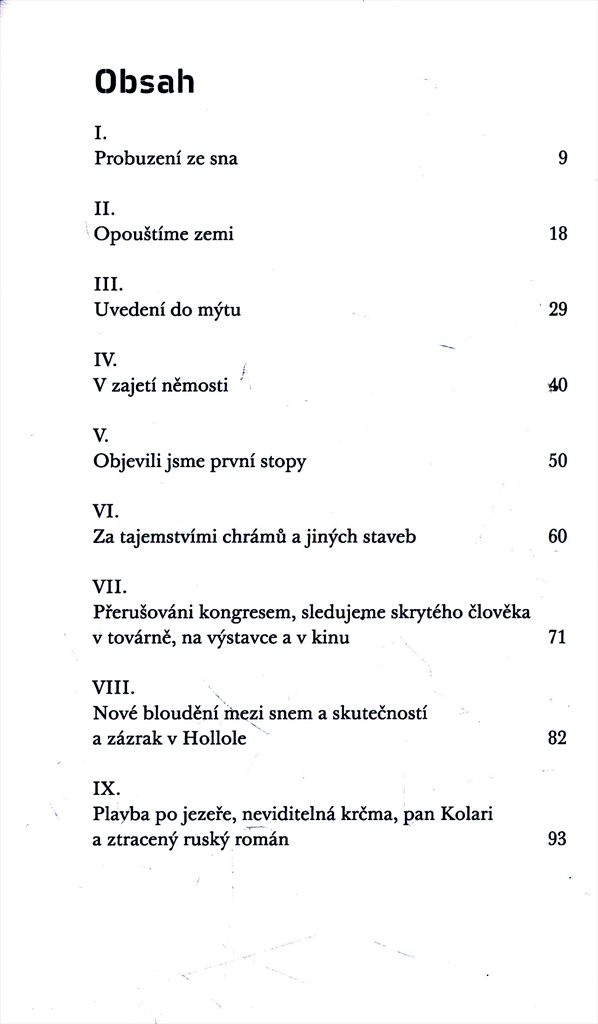 Obsah

I.
Probuzení ze sna 9

II.
Opouštíme zemi 18

III.
Uvedení do mýtu 29

IV.
V zajetí němosti 40

V.
Objevili jsme první stopy 50

VI.
Za tajemstvími chrámů a jiných staveb 60

VII.
Přerušováni kongresem, sledujeme skrytého člověka v továrně, na výstavce a v kinu 71

VIII.
Nové bloudění mezi snem a skutečností a zázrak v Hollole 82

IX.
Plavba po jezeře, neviditelná krčma, pan Kolari a ztracený ruský román 93